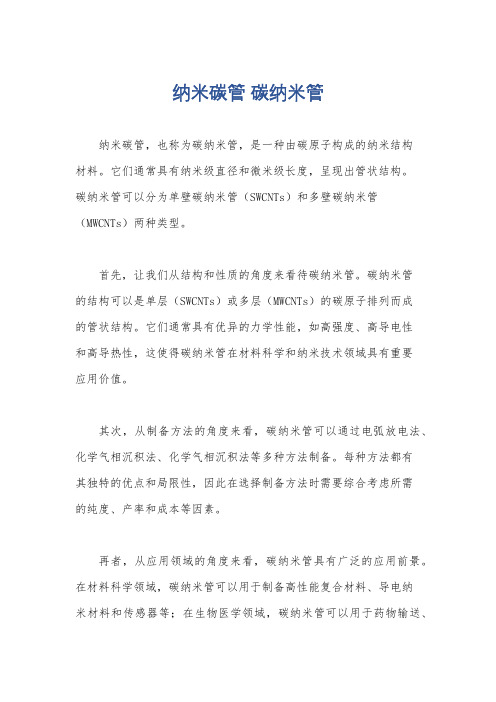 纳米碳管 碳纳米管

纳米碳管，也称为碳纳米管，是一种由碳原子构成的纳米结构材料。它们通常具有纳米级直径和微米级长度，呈现出管状结构。碳纳米管可以分为单壁碳纳米管（SWCNTs）和多壁碳纳米管（MWCNTs）两种类型。

首先，让我们从结构和性质的角度来看待碳纳米管。碳纳米管的结构可以是单层（SWCNTs）或多层（MWCNTs）的碳原子排列而成的管状结构。它们通常具有优异的力学性能，如高强度、高导电性和高导热性，这使得碳纳米管在材料科学和纳米技术领域具有重要应用价值。

其次，从制备方法的角度来看，碳纳米管可以通过电弧放电法、化学气相沉积法、化学气相沉积法等多种方法制备。每种方法都有其独特的优点和局限性，因此在选择制备方法时需要综合考虑所需的纯度、产率和成本等因素。

再者，从应用领域的角度来看，碳纳米管具有广泛的应用前景。在材料科学领域，碳纳米管可以用于制备高性能复合材料、导电纳米材料和传感器等；在生物医学领域，碳纳米管可以用于药物输送、